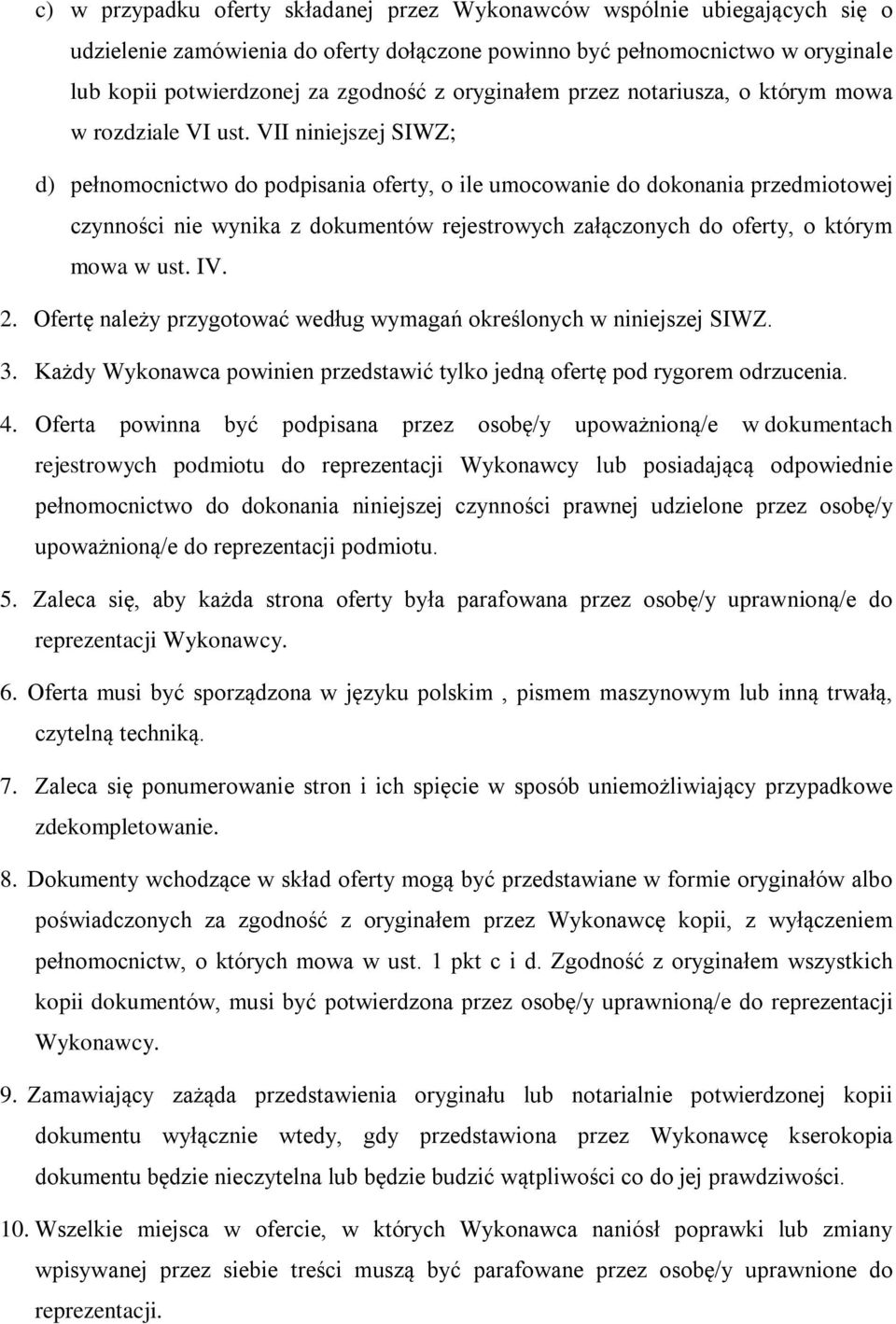 c) w przypadku oferty składanej przez Wykonawców wspólnie ubiegających się o udzielenie zamówienia do oferty dołączone powinno być pełnomocnictwo w oryginale lub kopii potwierdzonej za zgodność z oryginałem przez notariusza, o którym mowa w rozdziale VI ust. VII niniejszej SIWZ;

d) pełnomocnictwo do podpisania oferty, o ile umocowanie do dokonania przedmiotowej czynności nie wynika z dokumentów rejestrowych załączonych do oferty, o którym mowa w ust. IV.

2. Ofertę należy przygotować według wymagań określonych w niniejszej SIWZ.

3. Każdy Wykonawca powinien przedstawić tylko jedną ofertę pod rygorem odrzucenia.

4. Oferta powinna być podpisana przez osobę/y upoważnioną/e w dokumentach rejestrowych podmiotu do reprezentacji Wykonawcy lub posiadającą odpowiednie pełnomocnictwo do dokonania niniejszej czynności prawnej udzielone przez osobę/y upoważnioną/e do reprezentacji podmiotu.

5. Zaleca się, aby każda strona oferty była parafowana przez osobę/y uprawnioną/e do reprezentacji Wykonawcy.

6. Oferta musi być sporządzona w języku polskim , pismem maszynowym lub inną trwałą, czytelną techniką.

7. Zaleca się ponumerowanie stron i ich spięcie w sposób uniemożliwiający przypadkowe zdekompletowanie.

8. Dokumenty wchodzące w skład oferty mogą być przedstawiane w formie oryginałów albo poświadczonych za zgodność z oryginałem przez Wykonawcę kopii, z wyłączeniem pełnomocnictw, o których mowa w ust. 1 pkt c i d. Zgodność z oryginałem wszystkich kopii dokumentów, musi być potwierdzona przez osobę/y uprawnioną/e do reprezentacji Wykonawcy.

9. Zamawiający zażąda przedstawienia oryginału lub notarialnie potwierdzonej kopii dokumentu wyłącznie wtedy, gdy przedstawiona przez Wykonawcę kserokopia dokumentu będzie nieczytelna lub będzie budzić wątpliwości co do jej prawdziwości.

10. Wszelkie miejsca w ofercie, w których Wykonawca naniósł poprawki lub zmiany wpisywanej przez siebie treści muszą być parafowane przez osobę/y uprawnione do reprezentacji.